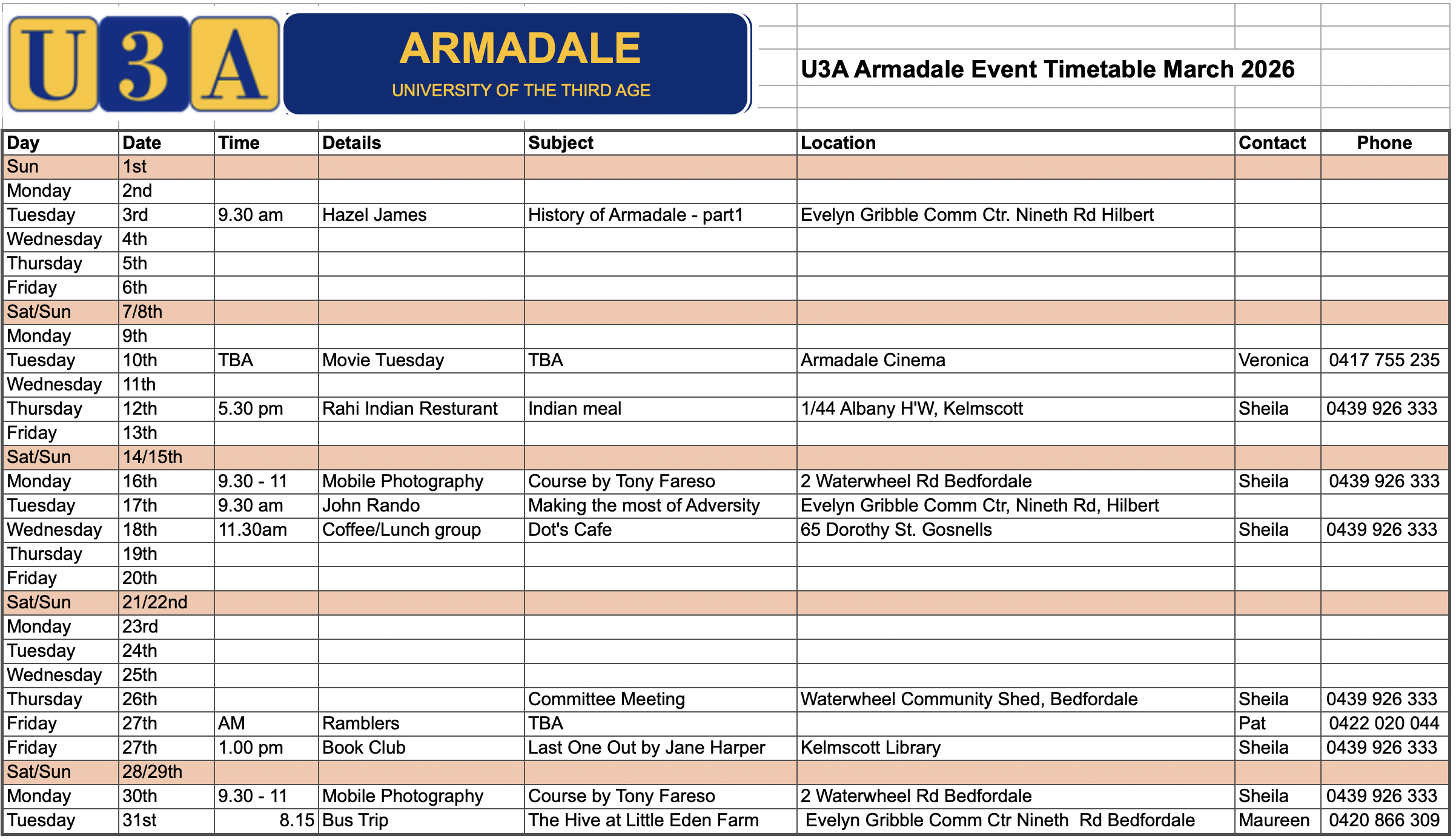 U3A ARMADALE
UNIVERSITY OF THE THIRD AGE

U3A Armadale Event Timetable March 2026

| Day | Date | Time | Details | Subject | Location | Contact | Phone |
|---|---|---|---|---|---|---|---|
| Sun | 1st | | | | | | |
| Monday | 2nd | | | | | | |
| Tuesday | 3rd | 9.30 am | Hazel James | History of Armadale - part1 | Evelyn Gribble Comm Ctr. Nineth Rd Hilbert | | |
| Wednesday | 4th | | | | | | |
| Thursday | 5th | | | | | | |
| Friday | 6th | | | | | | |
| Sat/Sun | 7/8th | | | | | | |
| Monday | 9th | | | | | | |
| Tuesday | 10th | TBA | Movie Tuesday | TBA | Armadale Cinema | Veronica | 0417 755 235 |
| Wednesday | 11th | | | | | | |
| Thursday | 12th | 5.30 pm | Rahi Indian Resturant | Indian meal | 1/44 Albany H'W, Kelmscott | Sheila | 0439 926 333 |
| Friday | 13th | | | | | | |
| Sat/Sun | 14/15th | | | | | | |
| Monday | 16th | 9.30 - 11 | Mobile Photography | Course by Tony Fareso | 2 Waterwheel Rd Bedfordale | Sheila | 0439 926 333 |
| Tuesday | 17th | 9.30 am | John Rando | Making the most of Adversity | Evelyn Gribble Comm Ctr, Nineth Rd, Hilbert | | |
| Wednesday | 18th | 11.30am | Coffee/Lunch group | Dot's Cafe | 65 Dorothy St. Gosnells | Sheila | 0439 926 333 |
| Thursday | 19th | | | | | | |
| Friday | 20th | | | | | | |
| Sat/Sun | 21/22nd | | | | | | |
| Monday | 23rd | | | | | | |
| Tuesday | 24th | | | | | | |
| Wednesday | 25th | | | | | | |
| Thursday | 26th | | | Committee Meeting | Waterwheel Community Shed, Bedfordale | Sheila | 0439 926 333 |
| Friday | 27th | AM | Ramblers | TBA | | Pat | 0422 020 044 |
| Friday | 27th | 1.00 pm | Book Club | Last One Out by Jane Harper | Kelmscott Library | Sheila | 0439 926 333 |
| Sat/Sun | 28/29th | | | | | | |
| Monday | 30th | 9.30 - 11 | Mobile Photography | Course by Tony Fareso | 2 Waterwheel Rd Bedfordale | Sheila | 0439 926 333 |
| Tuesday | 31st | 8.15 | Bus Trip | The Hive at Little Eden Farm | Evelyn Gribble Comm Ctr Nineth Rd Bedfordale | Maureen | 0420 866 309 |